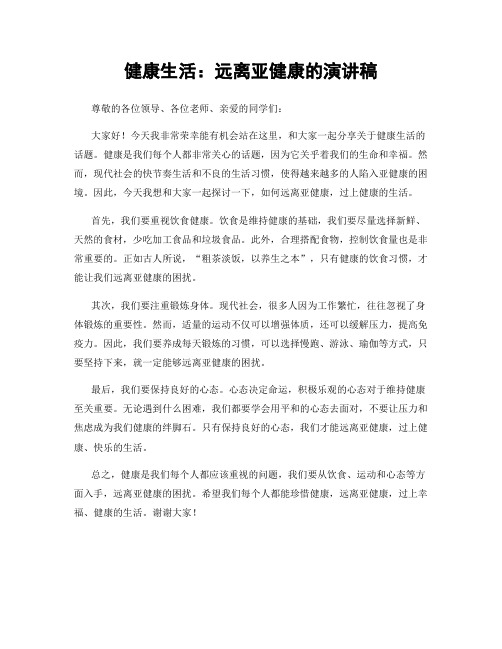 健康生活：远离亚健康的演讲稿

尊敬的各位领导、各位老师、亲爱的同学们：

大家好！今天我非常荣幸能有机会站在这里，和大家一起分享关于健康生活的话题。健康是我们每个人都非常关心的话题，因为它关乎着我们的生命和幸福。然而，现代社会的快节奏生活和不良的生活习惯，使得越来越多的人陷入亚健康的困境。因此，今天我想和大家一起探讨一下，如何远离亚健康，过上健康的生活。

首先，我们要重视饮食健康。饮食是维持健康的基础，我们要尽量选择新鲜、天然的食材，少吃加工食品和垃圾食品。此外，合理搭配食物，控制饮食量也是非常重要的。正如古人所说，“粗茶淡饭，以养生之本”，只有健康的饮食习惯，才能让我们远离亚健康的困扰。

其次，我们要注重锻炼身体。现代社会，很多人因为工作繁忙，往往忽视了身体锻炼的重要性。然而，适量的运动不仅可以增强体质，还可以缓解压力，提高免疫力。因此，我们要养成每天锻炼的习惯，可以选择慢跑、游泳、瑜伽等方式，只要坚持下来，就一定能够远离亚健康的困扰。

最后，我们要保持良好的心态。心态决定命运，积极乐观的心态对于维持健康至关重要。无论遇到什么困难，我们都要学会用平和的心态去面对，不要让压力和焦虑成为我们健康的绊脚石。只有保持良好的心态，我们才能远离亚健康，过上健康、快乐的生活。

总之，健康是我们每个人都应该重视的问题，我们要从饮食、运动和心态等方面入手，远离亚健康的困扰。希望我们每个人都能珍惜健康，远离亚健康，过上幸福、健康的生活。谢谢大家！